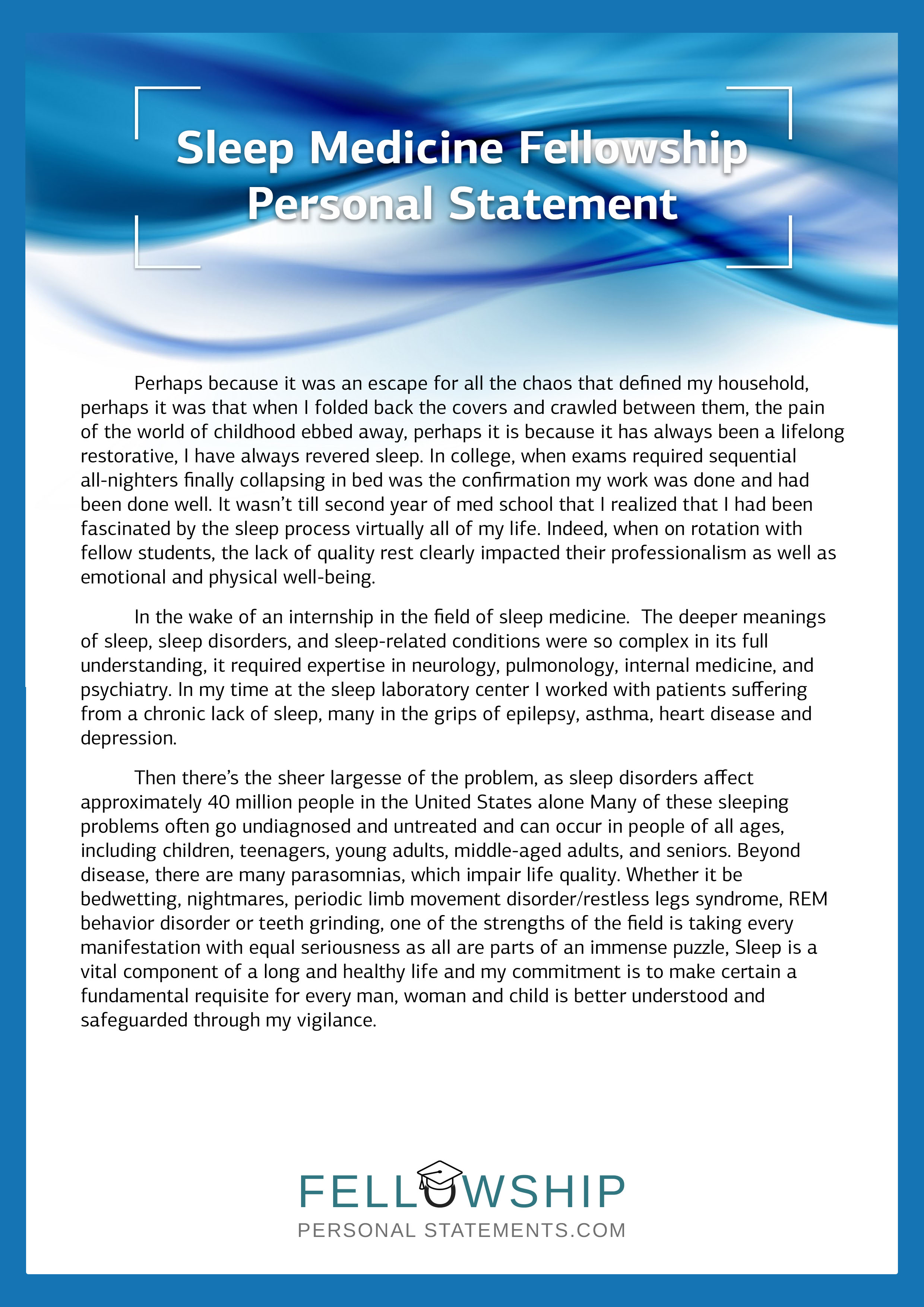 Sleep Medicine Fellowship
Personal Statement

Perhaps because it was an escape for all the chaos that defined my household, perhaps it was that when I folded back the covers and crawled between them, the pain of the world of childhood ebbed away, perhaps it is because it has always been a lifelong restorative, I have always revered sleep. In college, when exams required sequential all-nighters finally collapsing in bed was the confirmation my work was done and had been done well. It wasn't till second year of med school that I realized that I had been fascinated by the sleep process virtually all of my life. Indeed, when on rotation with fellow students, the lack of quality rest clearly impacted their professionalism as well as emotional and physical well-being.

In the wake of an internship in the field of sleep medicine. The deeper meanings of sleep, sleep disorders, and sleep-related conditions were so complex in its full understanding, it required expertise in neurology, pulmonology, internal medicine, and psychiatry. In my time at the sleep laboratory center I worked with patients suffering from a chronic lack of sleep, many in the grips of epilepsy, asthma, heart disease and depression.

Then there's the sheer largesse of the problem, as sleep disorders affect approximately 40 million people in the United States alone Many of these sleeping problems often go undiagnosed and untreated and can occur in people of all ages, including children, teenagers, young adults, middle-aged adults, and seniors. Beyond disease, there are many parasomnias, which impair life quality. Whether it be bedwetting, nightmares, periodic limb movement disorder/restless legs syndrome, REM behavior disorder or teeth grinding, one of the strengths of the field is taking every manifestation with equal seriousness as all are parts of an immense puzzle, Sleep is a vital component of a long and healthy life and my commitment is to make certain a fundamental requisite for every man, woman and child is better understood and safeguarded through my vigilance.

FELLOWSHIP
PERSONAL STATEMENTS.COM